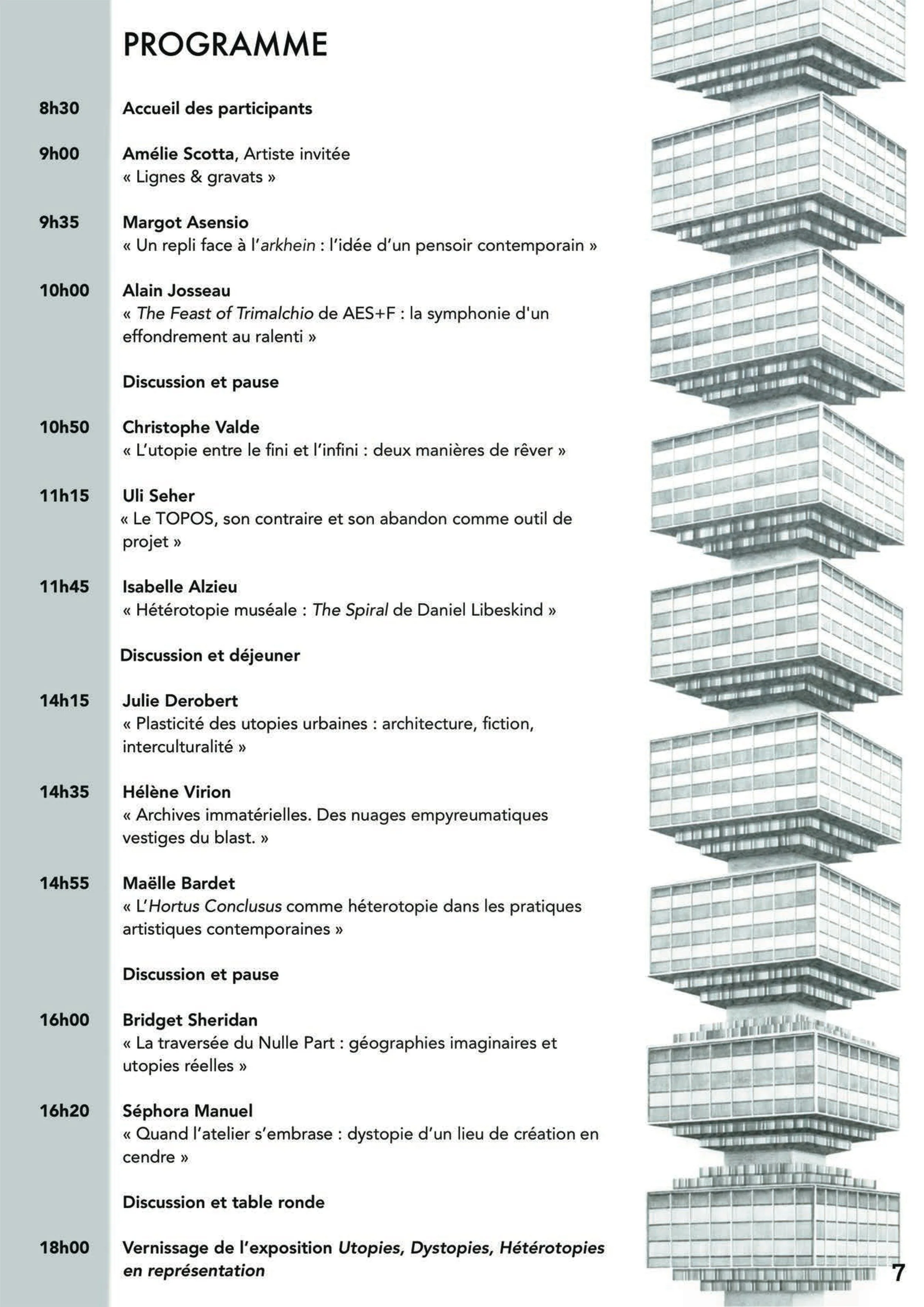 PROGRAMME

8h30 Accueil des participants

9h00 Amélie Scotta, Artiste invitée
« Lignes & gravats »

9h35 Margot Asensio
« Un repli face à l'arkhein : l'idée d'un pensoir contemporain »

10h00 Alain Josseau
« The Feast of Trimalchio de AES+F : la symphonie d'un effondrement au ralenti »

Discussion et pause

10h50 Christophe Valde
« L'utopie entre le fini et l'infini : deux manières de rêver »

11h15 Uli Seher
« Le TOPOS, son contraire et son abandon comme outil de projet »

11h45 Isabelle Alzieu
« Hétérotopie muséale : The Spiral de Daniel Libeskind »

Discussion et déjeuner

14h15 Julie Derobert
« Plasticité des utopies urbaines : architecture, fiction, interculturalité »

14h35 Hélène Virion
« Archives immatérielles. Des nuages empyreumatiques vestiges du blast. »

14h55 Maëlle Bardet
« L'Hortus Conclusus comme héterotopie dans les pratiques artistiques contemporaines »

Discussion et pause

16h00 Bridget Sheridan
« La traversée du Nulle Part : géographies imaginaires et utopies réelles »

16h20 Séphora Manuel
« Quand l'atelier s'embrase : dystopie d'un lieu de création en cendre »

Discussion et table ronde

18h00 Vernissage de l'exposition Utopies, Dystopies, Hétérotopies en représentation

7